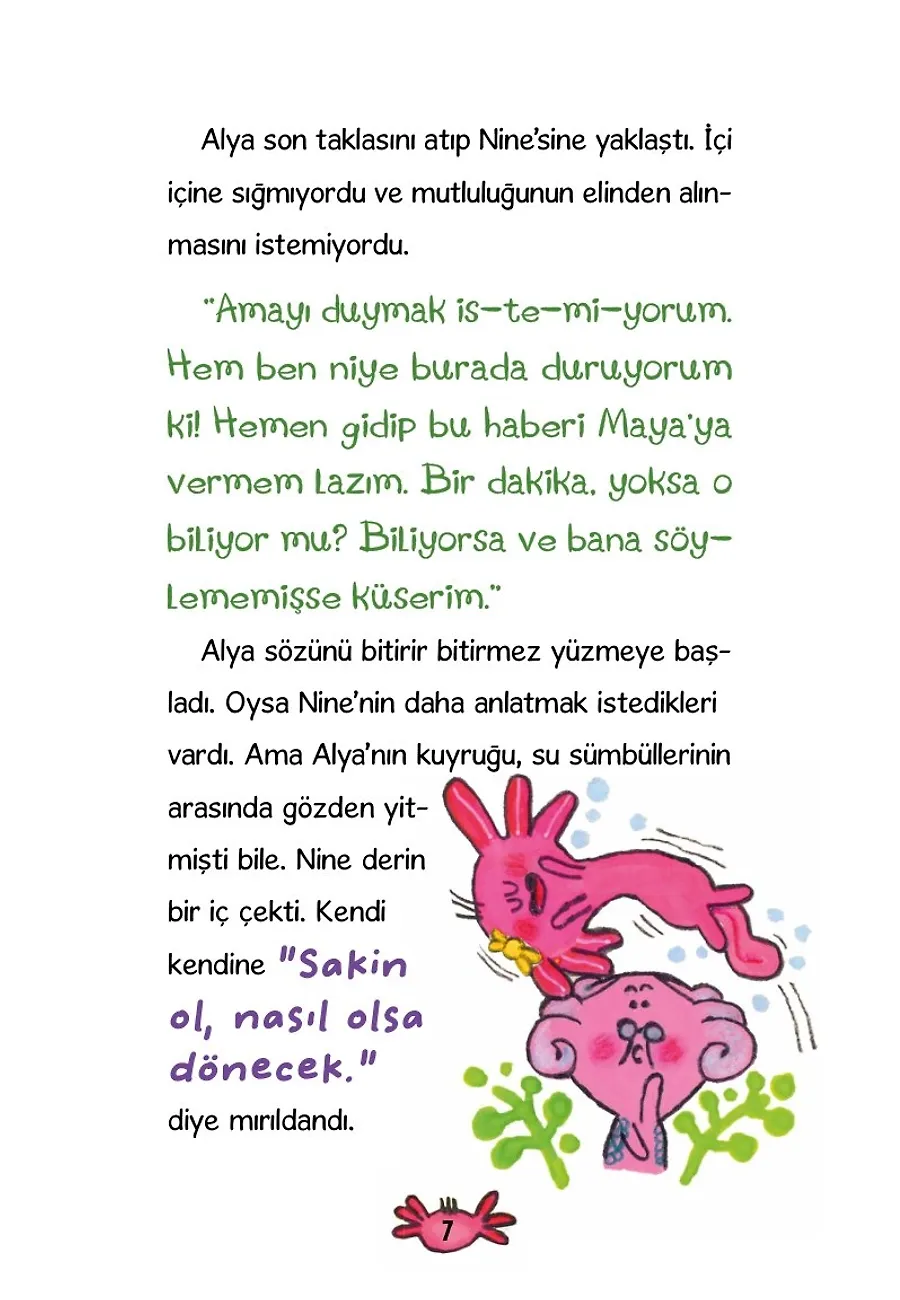 Alya son taklasını atıp Nine'sine yaklaştı. İçi içine sığmıyordu ve mutluluğunun elinden alınmasını istemiyordu.

"Amayı duymak is-te-mi-yorum. Hem ben niye burada duruyorum ki! Hemen gidip bu haberi Maya'ya vermem lazım. Bir dakika, yoksa o biliyor mu? Biliyorsa ve bana söylememişse küserim."

Alya sözünü bitirir bitirmez yüzmeye başladı. Oysa Nine'nin daha anlatmak istedikleri vardı. Ama Alya'nın kuyruğu, su sümbüllerinin arasında gözden yitmişti bile. Nine derin bir iç çekti. Kendi kendine "Sakin ol, nasıl olsa dönecek." diye mırıldandı.

7